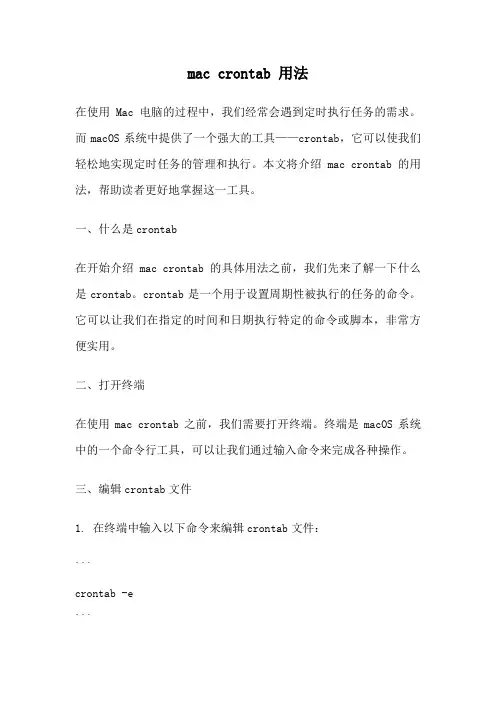 mac crontab 用法

在使用 Mac 电脑的过程中，我们经常会遇到定时执行任务的需求。而 macOS 系统中提供了一个强大的工具——crontab，它可以使我们轻松地实现定时任务的管理和执行。本文将介绍 mac crontab 的用法，帮助读者更好地掌握这一工具。

一、什么是 crontab

在开始介绍 mac crontab 的具体用法之前，我们先来了解一下什么是 crontab。crontab 是一个用于设置周期性被执行的任务的命令。它可以让我们在指定的时间和日期执行特定的命令或脚本，非常方便实用。

二、打开终端

在使用 mac crontab 之前，我们需要打开终端。终端是 macOS 系统中的一个命令行工具，可以让我们通过输入命令来完成各种操作。

三、编辑 crontab 文件

1. 在终端中输入以下命令来编辑 crontab 文件：

```
crontab -e
```